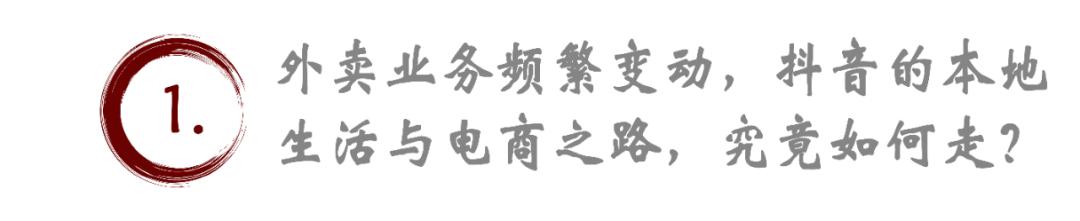 1.

外卖业务频繁变动，抖音的本地生活与电商之路，究竟如何走？